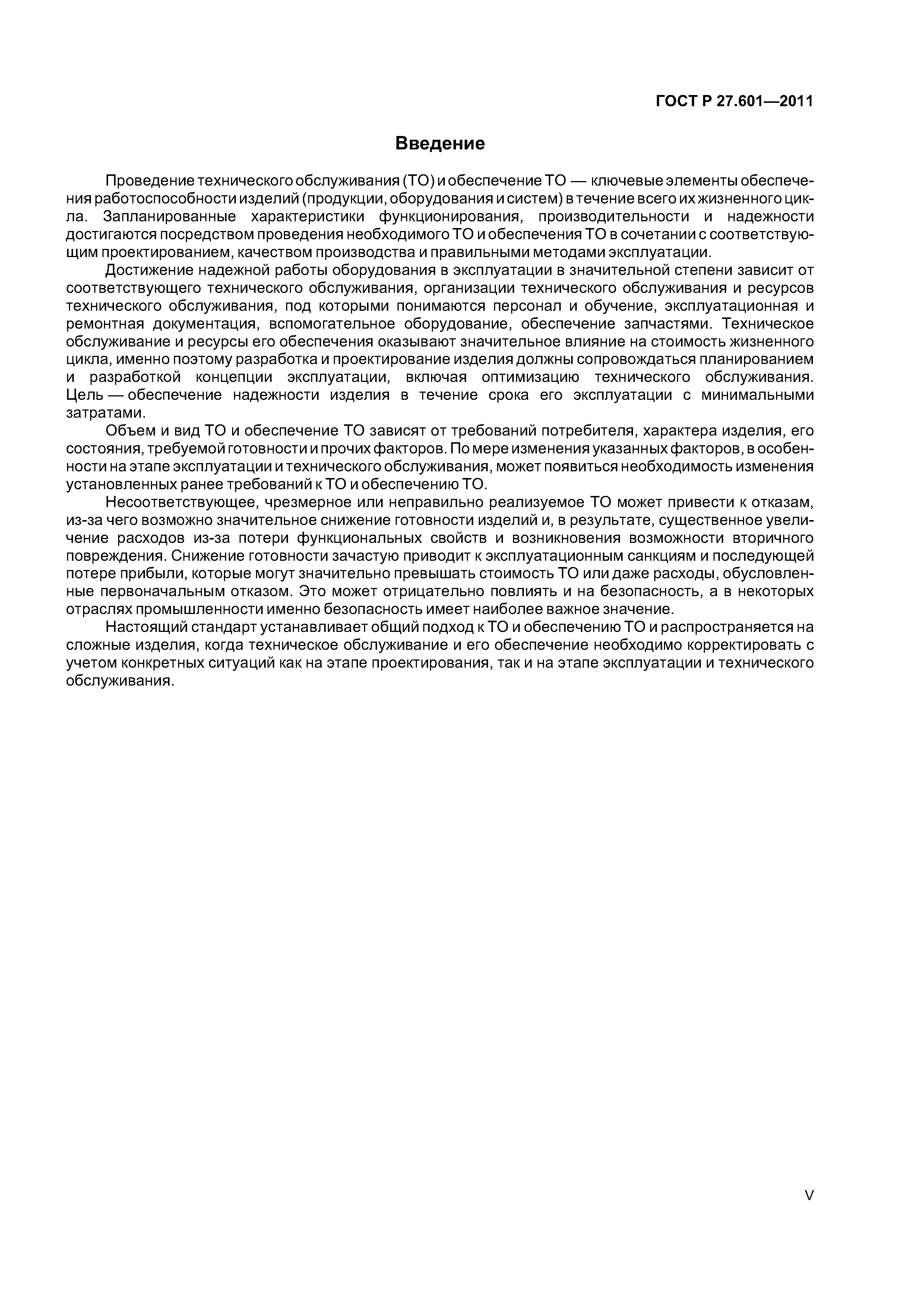 ГОСТ Р 27.601—2011

Введение

Проведение технического обслуживания (ТО) и обеспечение ТО — ключевые элементы обеспечения работоспособности изделий (продукции, оборудования и систем) в течение всего их жизненного цикла. Запланированные характеристики функционирования, производительности и надежности достигаются посредством проведения необходимого ТО и обеспечения ТО в сочетании с соответствующим проектированием, качеством производства и правильными методами эксплуатации.

Достижение надежной работы оборудования в эксплуатации в значительной степени зависит от соответствующего технического обслуживания, организации технического обслуживания и ресурсов технического обслуживания, под которыми понимаются персонал и обучение, эксплуатационная и ремонтная документация, вспомогательное оборудование, обеспечение запчастями. Техническое обслуживание и ресурсы его обеспечения оказывают значительное влияние на стоимость жизненного цикла, именно поэтому разработка и проектирование изделия должны сопровождаться планированием и разработкой концепции эксплуатации, включая оптимизацию технического обслуживания. Цель — обеспечение надежности изделия в течение срока его эксплуатации с минимальными затратами.

Объем и вид ТО и обеспечение ТО зависят от требований потребителя, характера изделия, его состояния, требуемой готовности и прочих факторов. По мере изменения указанных факторов, в особенности на этапе эксплуатации и технического обслуживания, может появиться необходимость изменения установленных ранее требований к ТО и обеспечению ТО.

Несоответствующее, чрезмерное или неправильно реализуемое ТО может привести к отказам, из-за чего возможно значительное снижение готовности изделий и, в результате, существенное увеличение расходов из-за потери функциональных свойств и возникновения возможности вторичного повреждения. Снижение готовности зачастую приводит к эксплуатационным санкциям и последующей потере прибыли, которые могут значительно превышать стоимость ТО или даже расходы, обусловленные первоначальным отказом. Это может отрицательно повлиять и на безопасность, а в некоторых отраслях промышленности именно безопасность имеет наиболее важное значение.

Настоящий стандарт устанавливает общий подход к ТО и обеспечению ТО и распространяется на сложные изделия, когда техническое обслуживание и его обеспечение необходимо корректировать с учетом конкретных ситуаций как на этапе проектирования, так и на этапе эксплуатации и технического обслуживания.

V